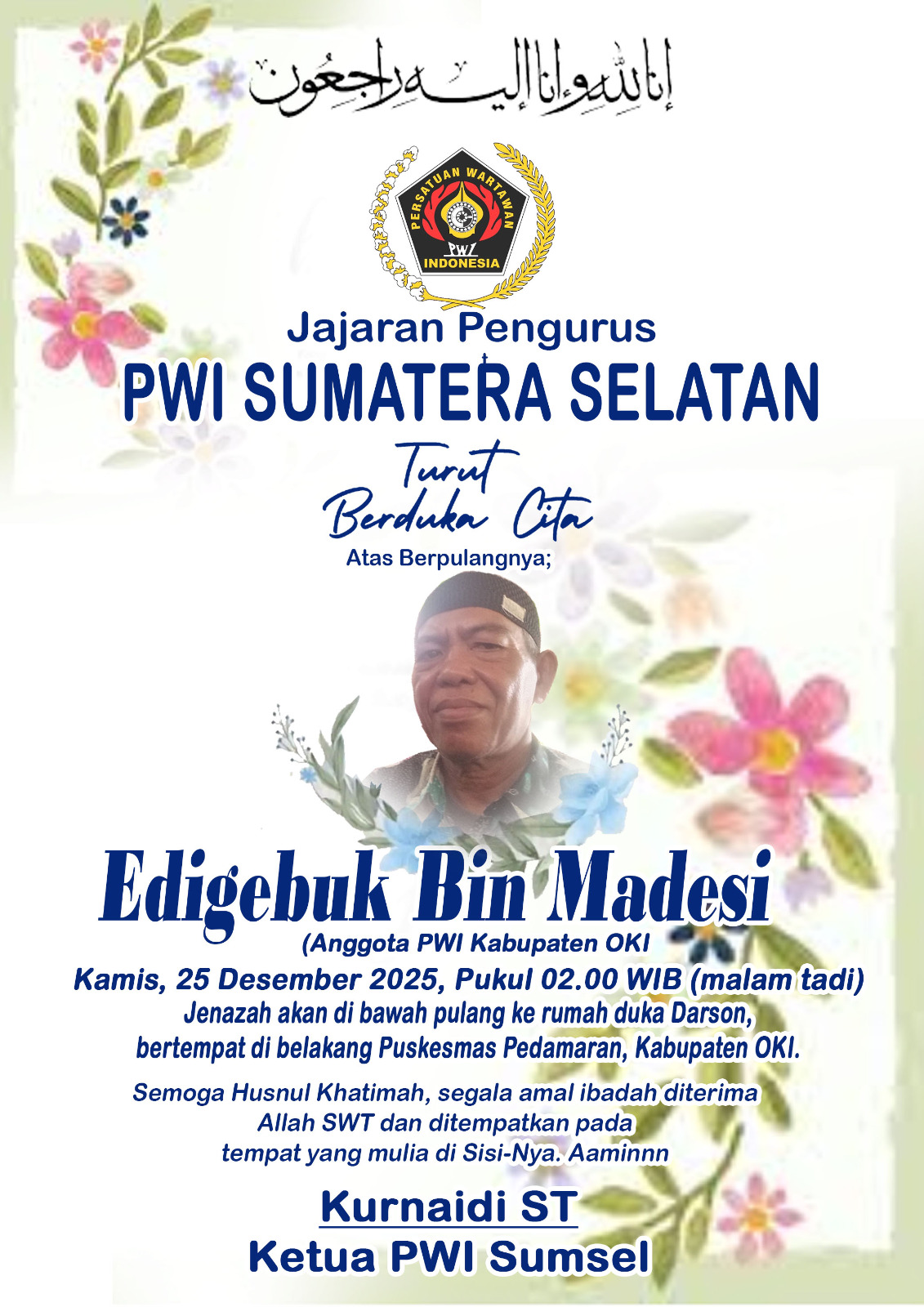 إنا لله وإنا إليه راجعون

PERSATUAN WARTAWAN
PWI
INDONESIA

Jajaran Pengurus
PWI SUMATERA SELATAN

Turut
Berduka Cita

Atas Berpulangnya;

Edigebuk Bin Madesi
(Anggota PWI Kabupaten OKI

Kamis, 25 Desember 2025, Pukul 02.00 WIB (malam tadi)
Jenazah akan di bawah pulang ke rumah duka Darson,
bertempat di belakang Puskesmas Pedamaran, Kabupaten OKI.

Semoga Husnul Khatimah, segala amal ibadah diterima Allah SWT dan ditempatkan pada tempat yang mulia di Sisi-Nya. Aaminnn

Kurnaidi ST
Ketua PWI Sumsel